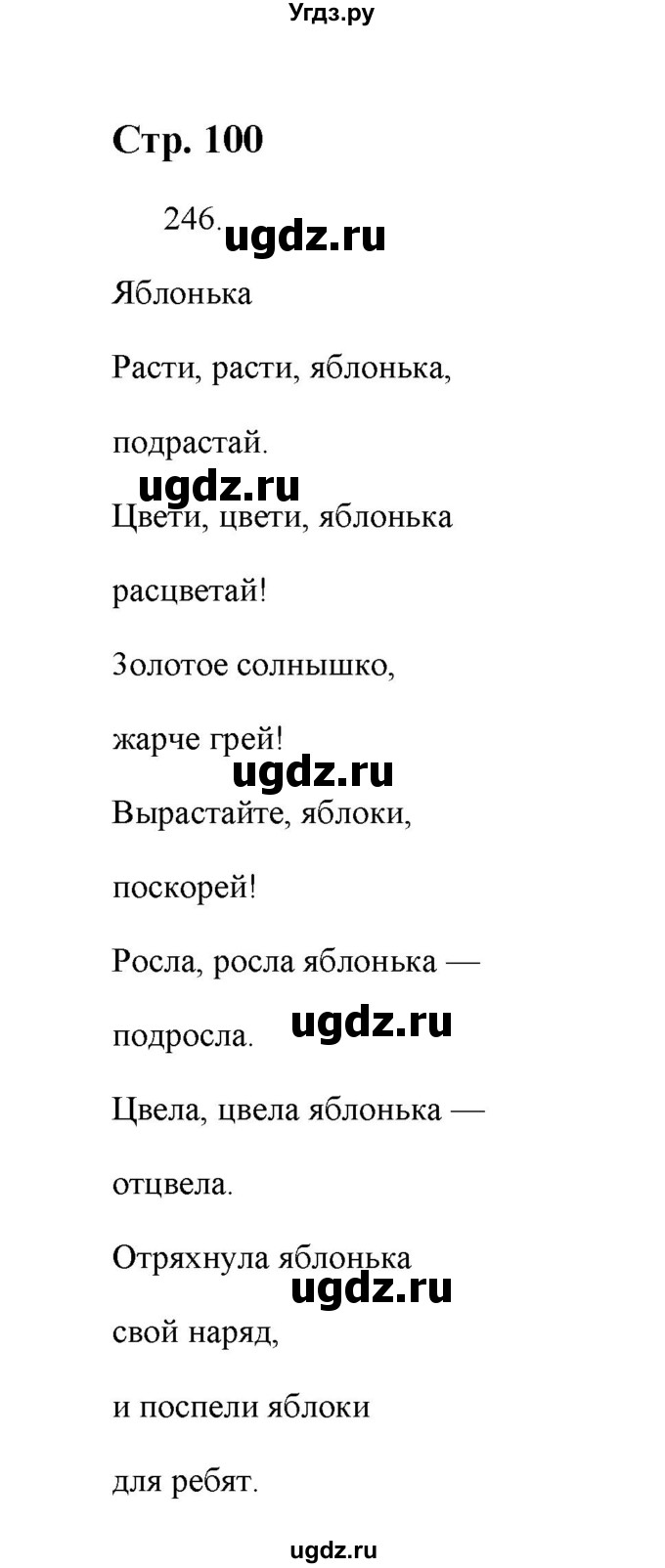 Угдз.ру

Стр. 100

246. ugdz.ru

Яблонька

Расти, расти, яблонька,

подрастай.

ugdz.ru

Цвети, цвети, яблонька

расцветай!

Золотое солнышко,

жарче грей!

ugdz.ru

Вырастайте, яблоки,

поскорей!

Росла, росла яблонька —

подросла. ugdz.ru

Цвела, цвела яблонька —

отцвела.

Отряхнула яблонька

ugdz.ru

свой наряд,

и поспели яблоки

для ребят.

ugdz.ru